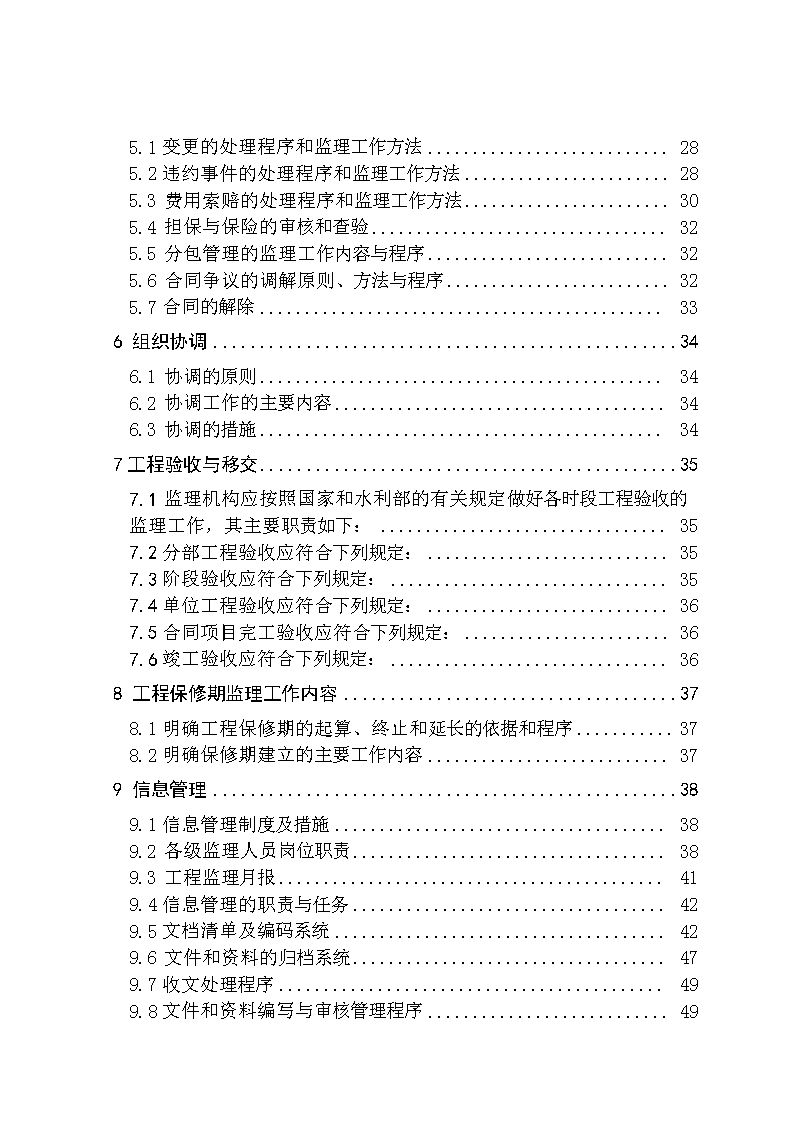 5.1 变更的处理程序和监理工作方法 .......................... 28
5.2 违约事件的处理程序和监理工作方法 ...................... 28
5.3 费用索赔的处理程序和监理工作方法 ...................... 30
5.4 担保与保险的审核和查验 ................................ 32
5.5 分包管理的监理工作内容与程序 .......................... 32
5.6 合同争议的调解原则、方法与程序 ........................ 32
5.7 合同的解除 ............................................ 33

6 组织协调 ................................................ 34

6.1 协调的原则 ............................................ 34
6.2 协调工作的主要内容 .................................... 34
6.3 协调的措施 ............................................ 34

7 工程验收与移交 .......................................... 35

7.1 监理机构应按照国家和水利部的有关规定做好各时段工程验收的监理工作，其主要职责如下： ............................ 35
7.2 分部工程验收应符合下列规定： .......................... 35
7.3 阶段验收应符合下列规定： .............................. 35
7.4 单位工程验收应符合下列规定： .......................... 36
7.5 合同项目完工验收应符合下列规定： ...................... 36
7.6 竣工验收应符合下列规定： .............................. 36

8 工程保修期监理工作内容 .................................. 37

8.1 明确工程保修期的起算、终止和延长的依据和程序 .......... 37
8.2 明确保修期建立的主要工作内容 .......................... 37

9 信息管理 ................................................ 38

9.1 信息管理制度及措施 .................................... 38
9.2 各级监理人员岗位职责 .................................. 38
9.3 工程监理月报 .......................................... 41
9.4 信息管理的职责与任务 .................................. 42
9.5 文档清单及编码系统 .................................... 42
9.6 文件和资料的归档系统 .................................. 47
9.7 收文处理程序 .......................................... 49
9.8 文件和资料编写与审核管理程序 .......................... 49